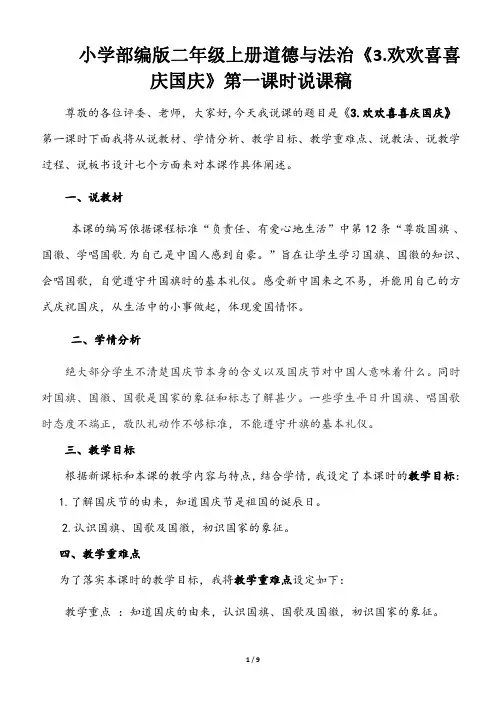 小学部编版二年级上册道德与法治《3.欢欢喜喜庆国庆》第一课时说课稿

尊敬的各位评委、老师，大家好,今天我说课的题目是《3.欢欢喜喜庆国庆》第一课时下面我将从说教材、学情分析、教学目标、教学重难点、说教法、说教学过程、说板书设计七个方面来对本课作具体阐述。

一、说教材

本课的编写依据课程标准“负责任、有爱心地生活”中第12条“尊敬国旗、国徽、学唱国歌.为自己是中国人感到自豪。”旨在让学生学习国旗、国徽的知识、会唱国歌，自觉遵守升国旗时的基本礼仪。感受新中国来之不易，并能用自己的方式庆祝国庆，从生活中的小事做起，体现爱国情怀。

二、学情分析

绝大部分学生不清楚国庆节本身的含义以及国庆节对中国人意味着什么。同时对国旗、国徽、国歌是国家的象征和标志了解甚少。一些学生平日升国旗、唱国歌时态度不端正，敬队礼动作不够标准，不能遵守升旗的基本礼仪。

三、教学目标

根据新课标和本课的教学内容与特点，结合学情，我设定了本课时的教学目标：

1.了解国庆节的由来，知道国庆节是祖国的诞辰日。

2.认识国旗、国歌及国徽，初识国家的象征。

四、教学重难点

为了落实本课时的教学目标，我将教学重难点设定如下：

教学重点 ：知道国庆的由来，认识国旗、国歌及国徽，初识国家的象征。

1 / 9